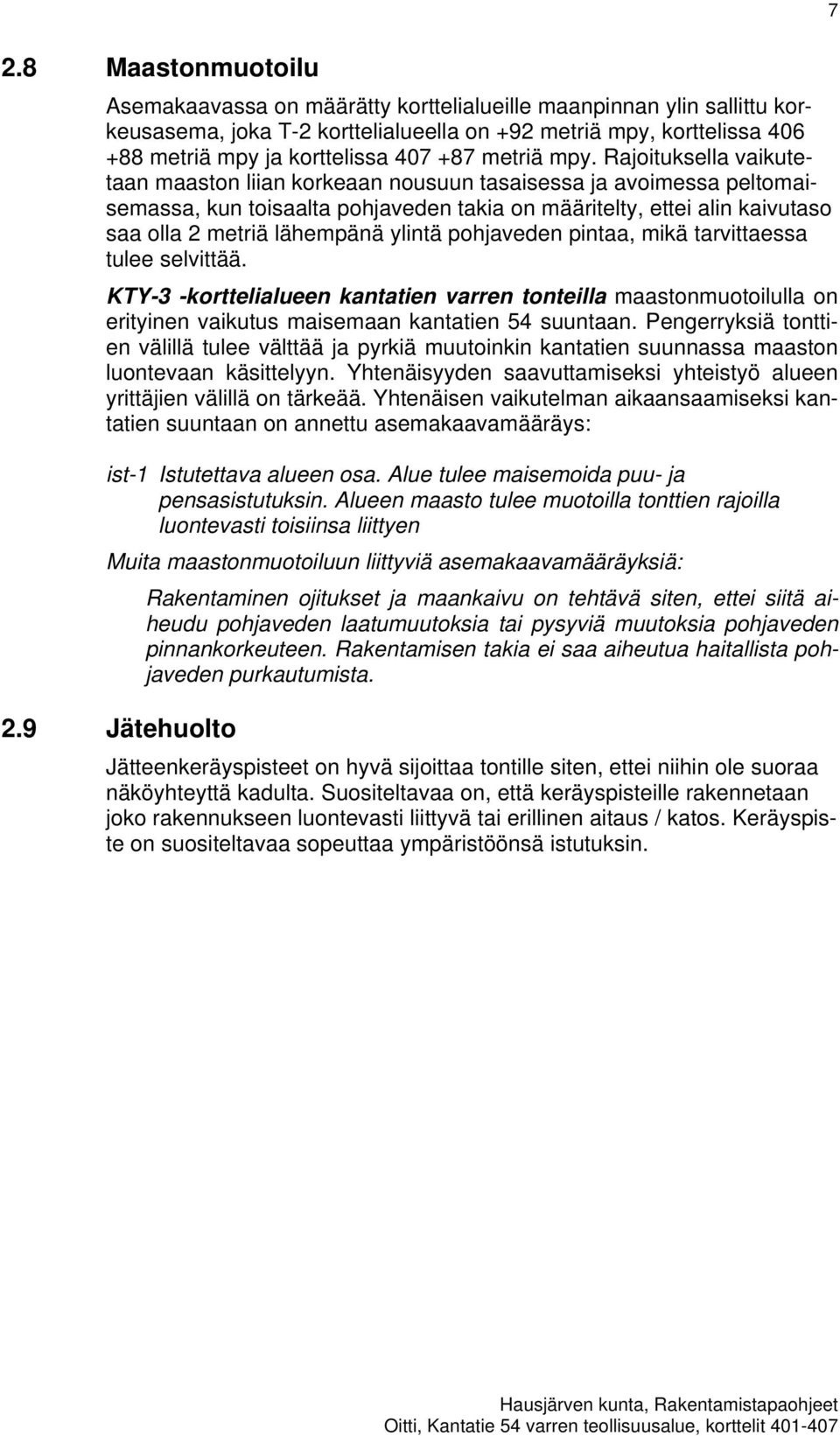 7

2.8 Maastonmuotoilu

Asemakaavassa on määrätty korttelialueille maanpinnan ylin sallittu korkeusasema, joka T-2 korttelialueella on +92 metriä mpy, korttelissa 406 +88 metriä mpy ja korttelissa 407 +87 metriä mpy. Rajoituksella vaikutetaan maaston liian korkeaan nousuun tasaisessa ja avoimessa peltomaisemassa, kun toisaalta pohjaveden takia on määritelty, ettei alin kaivutaso saa olla 2 metriä lähempänä ylintä pohjaveden pintaa, mikä tarvittaessa tulee selvittää.

KTY-3 -korttelialueen kantatien varren tonteilla maastonmuotoilulla on erityinen vaikutus maisemaan kantatien 54 suuntaan. Pengerryksiä tonttien välillä tulee välttää ja pyrkiä muutoinkin kantatien suunnassa maaston luontevaan käsittelyyn. Yhtenäisyyden saavuttamiseksi yhteistyö alueen yrittäjien välillä on tärkeää. Yhtenäisen vaikutelman aikaansaamiseksi kantatien suuntaan on annettu asemakaavamääräys:

ist-1 Istutettava alueen osa. Alue tulee maisemoida puu- ja pensasistutuksin. Alueen maasto tulee muotoilla tonttien rajoilla luontevasti toisiinsa liittyen

Muita maastonmuotoiluun liittyviä asemakaavamääräyksiä:

Rakentaminen ojitukset ja maankaivu on tehtävä siten, ettei siitä aiheudu pohjaveden laatumuutoksia tai pysyviä muutoksia pohjaveden pinnankorkeuteen. Rakentamisen takia ei saa aiheutua haitallista pohjaveden purkautumista.

2.9 Jätehuolto

Jätteenkeräyspisteet on hyvä sijoittaa tontille siten, ettei niihin ole suoraa näköyhteyttä kadulta. Suositeltavaa on, että keräyspisteille rakennetaan joko rakennukseen luontevasti liittyvä tai erillinen aitaus / katos. Keräyspiste on suositeltavaa sopeuttaa ympäristöönsä istutuksin.

Hausjärven kunta, Rakentamistapaohjeet
Oitti, Kantatie 54 varren teollisuusalue, korttelit 401-407